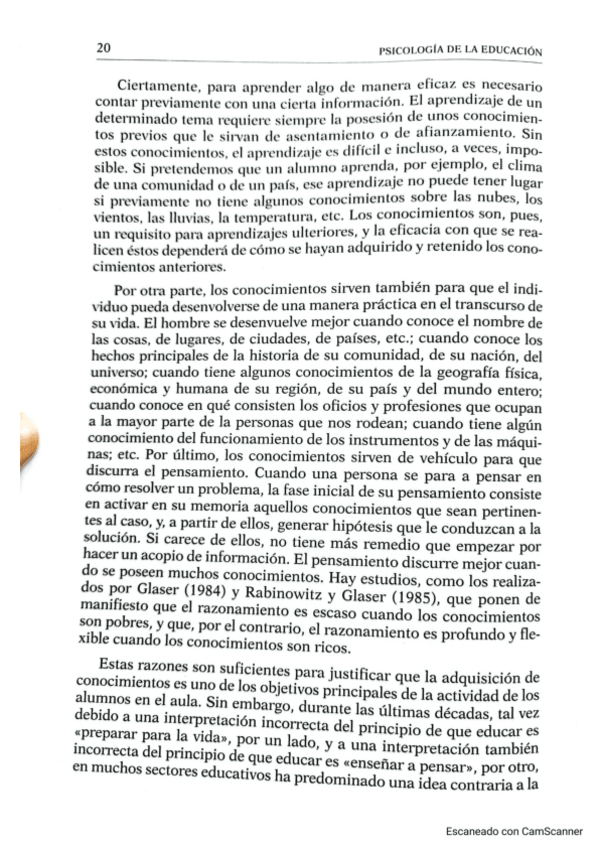 20 PSICOLOGÍA DE LA EDUCACIÓN

Ciertamente, para aprender algo de manera eficaz es necesario contar previamente con una cierta información. El aprendizaje de un determinado tema requiere siempre la posesión de unos conocimientos previos que le sirvan de asentamiento o de afianzamiento. Sin estos conocimientos, el aprendizaje es difícil e incluso, a veces, imposible. Si pretendemos que un alumno aprenda, por ejemplo, el clima de una comunidad o de un país, ese aprendizaje no puede tener lugar si previamente no tiene algunos conocimientos sobre las nubes, los vientos, las lluvias, la temperatura, etc. Los conocimientos son, pues, un requisito para aprendizajes ulteriores, y la eficacia con que se realicen éstos dependerá de cómo se hayan adquirido y retenido los conocimientos anteriores.

Por otra parte, los conocimientos sirven también para que el individuo pueda desenvolverse de una manera práctica en el transcurso de su vida. El hombre se desenvuelve mejor cuando conoce el nombre de las cosas, de lugares, de ciudades, de países, etc.; cuando conoce los hechos principales de la historia de su comunidad, de su nación, del universo; cuando tiene algunos conocimientos de la geografía física, económica y humana de su región, de su país y del mundo entero; cuando conoce en qué consisten los oficios y profesiones que ocupan a la mayor parte de la personas que nos rodean; cuando tiene algún conocimiento del funcionamiento de los instrumentos y de las máquinas; etc. Por último, los conocimientos sirven de vehículo para que discurra el pensamiento. Cuando una persona se para a pensar en cómo resolver un problema, la fase inicial de su pensamiento consiste en activar en su memoria aquellos conocimientos que sean pertinentes al caso, y, a partir de ellos, generar hipótesis que le conduzcan a la solución. Si carece de ellos, no tiene más remedio que empezar por hacer un acopio de información. El pensamiento discurre mejor cuando se poseen muchos conocimientos. Hay estudios, como los realizados por Glaser (1984) y Rabinowitz y Glaser (1985), que ponen de manifiesto que el razonamiento es escaso cuando los conocimientos son pobres, y que, por el contrario, el razonamiento es profundo y flexible cuando los conocimientos son ricos.

Estas razones son suficientes para justificar que la adquisición de conocimientos es uno de los objetivos principales de la actividad de los alumnos en el aula. Sin embargo, durante las últimas décadas, tal vez debido a una interpretación incorrecta del principio de que educar es «preparar para la vida», por un lado, y a una interpretación también incorrecta del principio de que educar es «enseñar a pensar», por otro, en muchos sectores educativos ha predominado una idea contraria a la

Escaneado con CamScanner